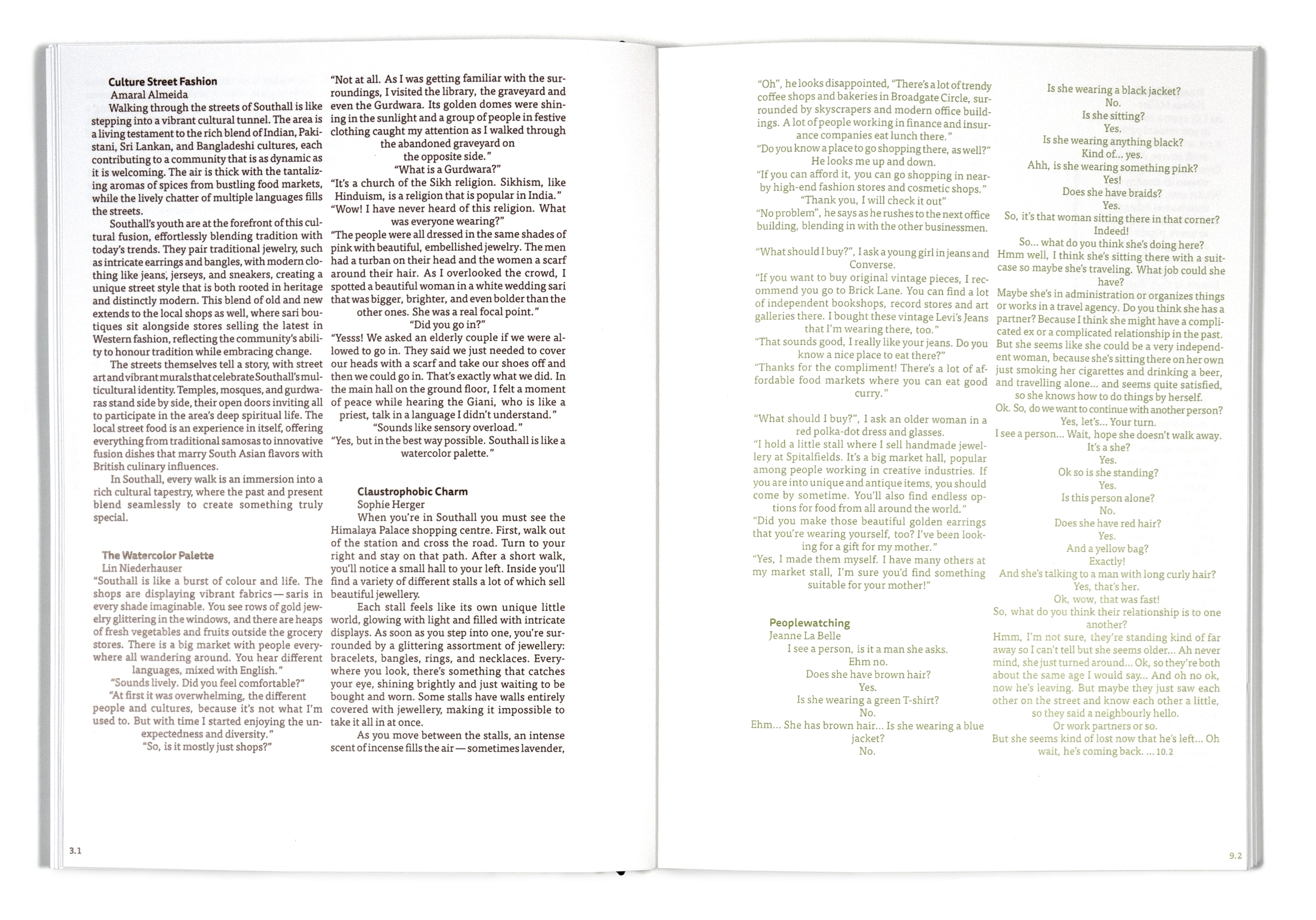 Culture Street Fashion
Amaral Almeida
Walking through the streets of Southall is like stepping into a vibrant cultural tunnel. The area is a living testament to the rich blend of Indian, Pakistani, Sri Lankan, and Bangladeshi cultures, each contributing to a community that is as dynamic as it is welcoming. The air is thick with the tantalizing aromas of spices from bustling food markets, while the lively chatter of multiple languages fills the streets.

Southall's youth are at the forefront of this cultural fusion, effortlessly blending tradition with today's trends. They pair traditional jewelry, such as intricate earrings and bangles, with modern clothing like jeans, jerseys, and sneakers, creating a unique street style that is both rooted in heritage and distinctly modern. This blend of old and new extends to the local shops as well, where sari boutiques sit alongside stores selling the latest in Western fashion, reflecting the community's ability to honour tradition while embracing change.

The streets themselves tell a story, with street art and vibrant murals that celebrate Southall's multicultural identity. Temples, mosques, and gurdwaras stand side by side, their open doors inviting all to participate in the area's deep spiritual life. The local street food is an experience in itself, offering everything from traditional samosas to innovative fusion dishes that marry South Asian flavors with British culinary influences.

In Southall, every walk is an immersion into a rich cultural tapestry, where the past and present blend seamlessly to create something truly special.

The Watercolor Palette
Lin Niederhauser
"Southall is like a burst of colour and life. The shops are displaying vibrant fabrics — saris in every shade imaginable. You see rows of gold jewelry glittering in the windows, and there are heaps of fresh vegetables and fruits outside the grocery stores. There is a big market with people everywhere all wandering around. You hear different languages, mixed with English."
"Sounds lively. Did you feel comfortable?"
"At first it was overwhelming, the different people and cultures, because it's not what I'm used to. But with time I started enjoying the unexpectedness and diversity."
"So, is it mostly just shops?"
"Not at all. As I was getting familiar with the surroundings, I visited the library, the graveyard and even the Gurdwara. Its golden domes were shining in the sunlight and a group of people in festive clothing caught my attention as I walked through the abandoned graveyard on the opposite side."
"What is a Gurdwara?"
"It's a church of the Sikh religion. Sikhism, like Hinduism, is a religion that is popular in India."
"Wow! I have never heard of this religion. What was everyone wearing?"
"The people were all dressed in the same shades of pink with beautiful, embellished jewelry. The men had a turban on their head and the women a scarf around their hair. As I overlooked the crowd, I spotted a beautiful woman in a white wedding sari that was bigger, brighter, and even bolder than the other ones. She was a real focal point."
"Did you go in?"
"Yesss! We asked an elderly couple if we were allowed to go in. They said we just needed to cover our heads with a scarf and take our shoes off and then we could go in. That's exactly what we did. In the main hall on the ground floor, I felt a moment of peace while hearing the Giani, who is like a priest, talk in a language I didn't understand."
"Sounds like sensory overload."
"Yes, but in the best way possible. Southall is like a watercolor palette."

Claustrophobic Charm
Sophie Herger
When you're in Southall you must see the Himalaya Palace shopping centre. First, walk out of the station and cross the road. Turn to your right and stay on that path. After a short walk, you'll notice a small hall to your left. Inside you'll find a variety of different stalls a lot of which sell beautiful jewellery.

Each stall feels like its own unique little world, glowing with light and filled with intricate displays. As soon as you step into one, you're surrounded by a glittering assortment of jewellery: bracelets, bangles, rings, and necklaces. Everywhere you look, there's something that catches your eye, shining brightly and just waiting to be bought and worn. Some stalls have walls entirely covered with jewellery, making it impossible to take it all in at once.

As you move between the stalls, an intense scent of incense fills the air — sometimes lavender,

3.1

"Oh", he looks disappointed, "There's a lot of trendy coffee shops and bakeries in Broadgate Circle, surrounded by skyscrapers and modern office buildings. A lot of people working in finance and insurance companies eat lunch there."
"Do you know a place to go shopping there, as well?"
He looks me up and down.
"If you can afford it, you can go shopping in nearby high-end fashion stores and cosmetic shops."
"Thank you, I will check it out"
"No problem", he says as he rushes to the next office building, blending in with the other businessmen.

"What should I buy?", I ask a young girl in jeans and Converse.
"If you want to buy original vintage pieces, I recommend you go to Brick Lane. You can find a lot of independent bookshops, record stores and art galleries there. I bought these vintage Levi's Jeans that I'm wearing there, too."
"That sounds good, I really like your jeans. Do you know a nice place to eat there?"
"Thanks for the compliment! There's a lot of affordable food markets where you can eat good curry."

"What should I buy?", I ask an older woman in a red polka-dot dress and glasses.
"I hold a little stall where I sell handmade jewellery at Spitalfields. It's a big market hall, popular among people working in creative industries. If you are into unique and antique items, you should come by sometime. You'll also find endless options for food from all around the world."
"Did you make those beautiful golden earrings that you're wearing yourself, too? I've been looking for a gift for my mother."
"Yes, I made them myself. I have many others at my market stall, I'm sure you'd find something suitable for your mother!"

Peoplewatching
Jeanne La Belle
I see a person, is it a man she asks.
Ehm no.
Does she have brown hair?
Yes.
Is she wearing a green T-shirt?
No.
Ehm... She has brown hair... Is she wearing a blue jacket?
No.
Is she wearing a black jacket?
No.
Is she sitting?
Yes.
Is she wearing anything black?
Kind of... yes.
Ahh, is she wearing something pink?
Yes!
Does she have braids?
Yes.
So, it's that woman sitting there in that corner?
Indeed!
So... what do you think she's doing here?
Hmm well, I think she's sitting there with a suitcase so maybe she's traveling. What job could she have?
Maybe she's in administration or organizes things or works in a travel agency. Do you think she has a partner? Because I think she might have a complicated ex or a complicated relationship in the past. But she seems like she could be a very independent woman, because she's sitting there on her own just smoking her cigarettes and drinking a beer, and travelling alone... and seems quite satisfied, so she knows how to do things by herself.
Ok. So, do we want to continue with another person?
Yes, let's... Your turn.
I see a person... Wait, hope she doesn't walk away.
It's a she?
Yes.
Ok so is she standing?
Yes.
Is this person alone?
No.
Does she have red hair?
Yes.
And a yellow bag?
Exactly!
And she's talking to a man with long curly hair?
Yes, that's her.
Ok, wow, that was fast!
So, what do you think their relationship is to one another?
Hmm, I'm not sure, they're standing kind of far away so I can't tell but she seems older... Ah never mind, she just turned around... Ok, so they're both about the same age I would say... And oh no ok, now he's leaving. But maybe they just saw each other on the street and know each other a little, so they said a neighbourly hello.
Or work partners or so.
But she seems kind of lost now that he's left... Oh wait, he's coming back. ... 10.2

9.2